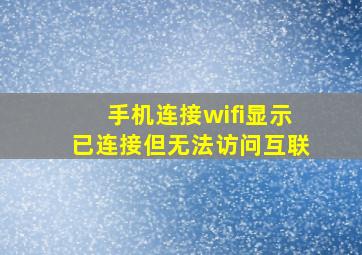 手机连接wifi显示
已连接但无法访问互联